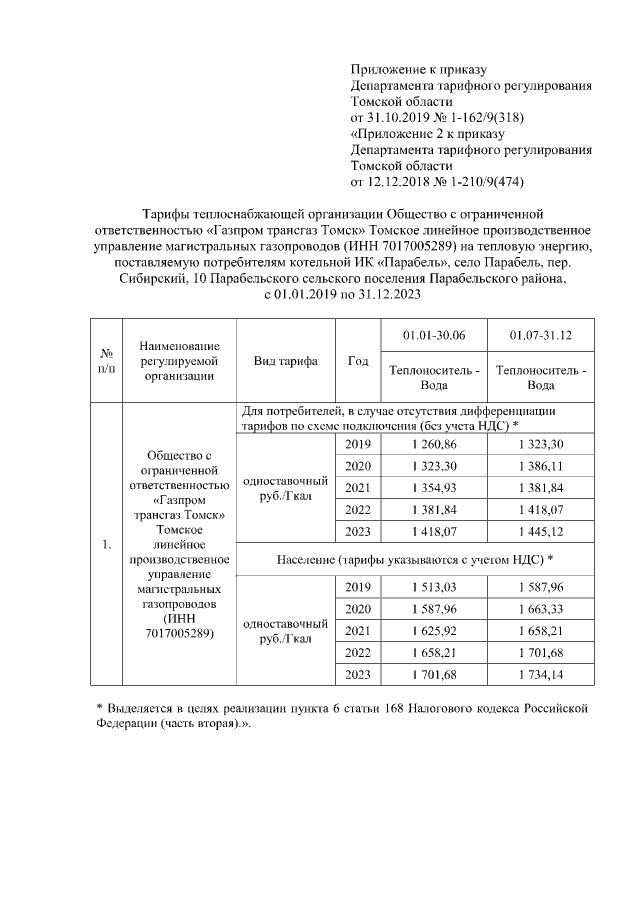 Приложение к приказу
Департамента тарифного регулирования
Томской области
от 31.10.2019 № 1-162/9(318)
«Приложение 2 к приказу
Департамента тарифного регулирования
Томской области
от 12.12.2018 № 1-210/9(474)

Тарифы теплоснабжающей организации Общество с ограниченной ответственностью «Газпром трансгаз Томск» Томское линейное производственное управление магистральных газопроводов (ИНН 7017005289) на тепловую энергию, поставляемую потребителям котельной ИК «Парабель», село Парабель, пер. Сибирский, 10 Парабельского сельского поселения Парабельского района, с 01.01.2019 по 31.12.2023

| № п/п | Наименование регулируемой организации | Вид тарифа | Год | 01.01-30.06 | 01.07-31.12 |
|---|---|---|---|---|---|
| | | | | Теплоноситель - Вода | Теплоноситель - Вода |
| 1. | Общество с ограниченной ответственностью «Газпром трансгаз Томск» Томское линейное производственное управление магистральных газопроводов (ИНН 7017005289) | Для потребителей, в случае отсутствия дифференциации тарифов по схеме подключения (без учета НДС) * | | | |
| | | одноставочный руб./Гкал | 2019 | 1 260,86 | 1 323,30 |
| | | | 2020 | 1 323,30 | 1 386,11 |
| | | | 2021 | 1 354,93 | 1 381,84 |
| | | | 2022 | 1 381,84 | 1 418,07 |
| | | | 2023 | 1 418,07 | 1 445,12 |
| | | Население (тарифы указываются с учетом НДС) * | | | |
| | | одноставочный руб./Гкал | 2019 | 1 513,03 | 1 587,96 |
| | | | 2020 | 1 587,96 | 1 663,33 |
| | | | 2021 | 1 625,92 | 1 658,21 |
| | | | 2022 | 1 658,21 | 1 701,68 |
| | | | 2023 | 1 701,68 | 1 734,14 |

* Выделяется в целях реализации пункта 6 статьи 168 Налогового кодекса Российской Федерации (часть вторая).».